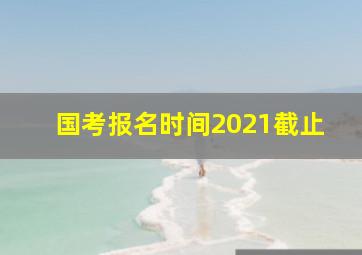 国考报名时间2021截止